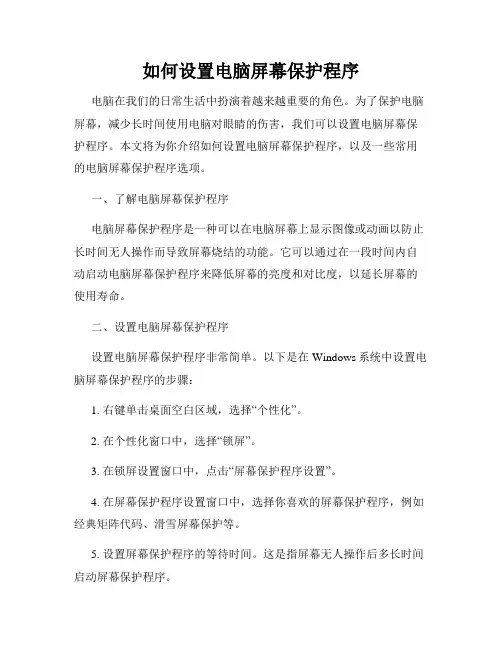 如何设置电脑屏幕保护程序

电脑在我们的日常生活中扮演着越来越重要的角色。为了保护电脑屏幕，减少长时间使用电脑对眼睛的伤害，我们可以设置电脑屏幕保护程序。本文将为你介绍如何设置电脑屏幕保护程序，以及一些常用的电脑屏幕保护程序选项。

一、了解电脑屏幕保护程序

电脑屏幕保护程序是一种可以在电脑屏幕上显示图像或动画以防止长时间无人操作而导致屏幕烧结的功能。它可以通过在一段时间内自动启动电脑屏幕保护程序来降低屏幕的亮度和对比度，以延长屏幕的使用寿命。

二、设置电脑屏幕保护程序

设置电脑屏幕保护程序非常简单。以下是在 Windows 系统中设置电脑屏幕保护程序的步骤：

1. 右键单击桌面空白区域，选择“个性化”。

2. 在个性化窗口中，选择“锁屏”。

3. 在锁屏设置窗口中，点击“屏幕保护程序设置”。

4. 在屏幕保护程序设置窗口中，选择你喜欢的屏幕保护程序，例如经典矩阵代码、滑雪屏幕保护等。

5. 设置屏幕保护程序的等待时间。这是指屏幕无人操作后多长时间启动屏幕保护程序。